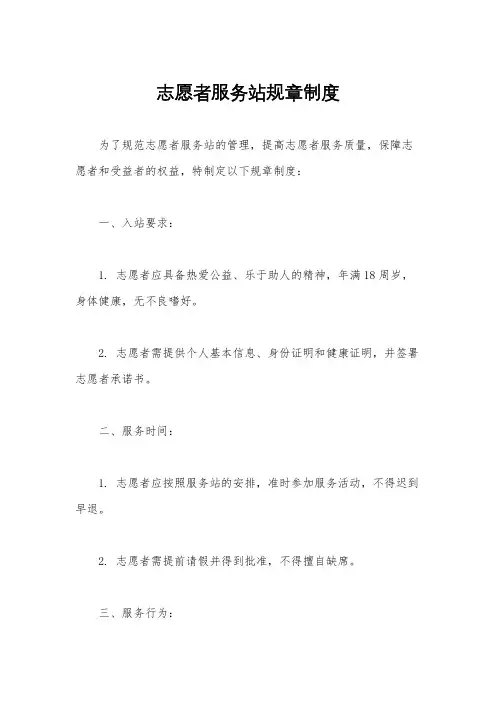 志愿者服务站规章制度

为了规范志愿者服务站的管理，提高志愿者服务质量，保障志愿者和受益者的权益，特制定以下规章制度：

一、入站要求：

1. 志愿者应具备热爱公益、乐于助人的精神，年满18周岁，身体健康，无不良嗜好。

2. 志愿者需提供个人基本信息、身份证明和健康证明，并签署志愿者承诺书。

二、服务时间：

1. 志愿者应按照服务站的安排，准时参加服务活动，不得迟到早退。

2. 志愿者需提前请假并得到批准，不得擅自缺席。

三、服务行为：